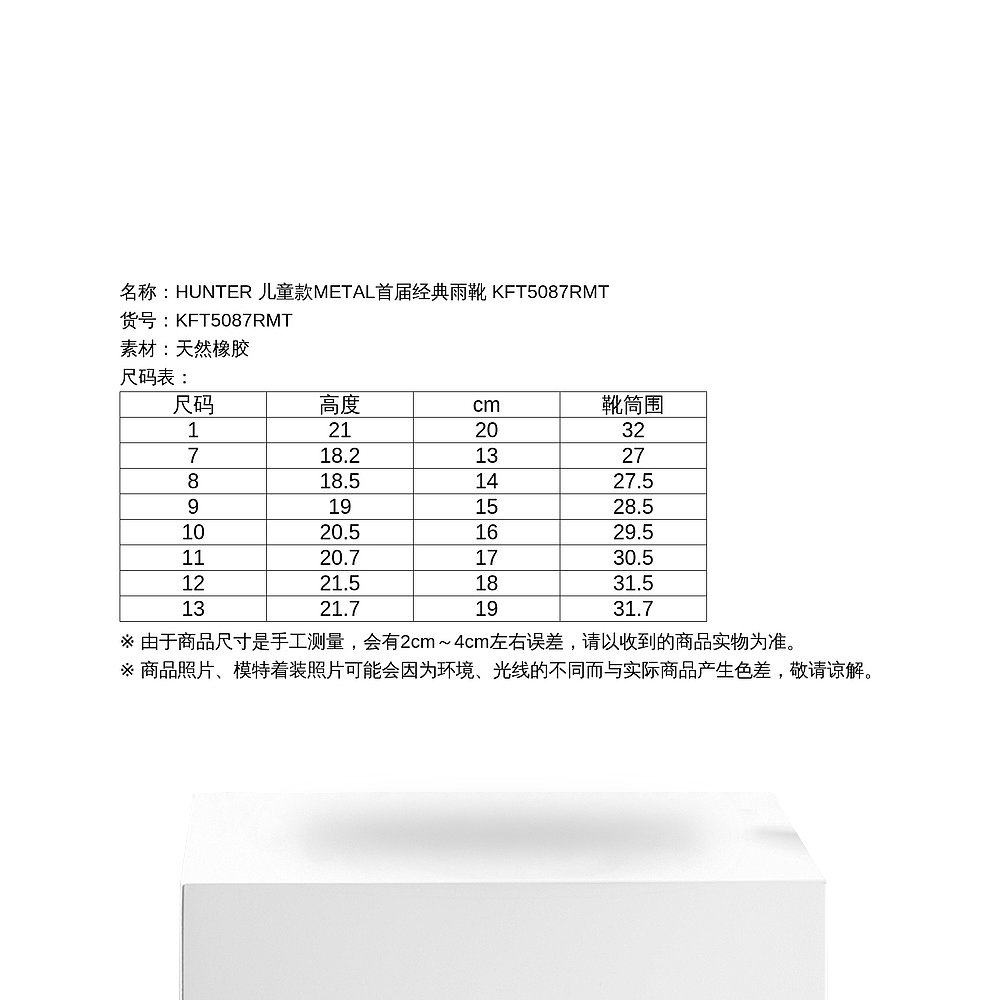 名称：HUNTER 儿童款METAL首届经典雨靴 KFT5087RMT
货号：KFT5087RMT
素材：天然橡胶
尺码表：

| 尺码 | 高度 | cm | 靴筒围 |
|---|---|---|---|
| 1 | 21 | 20 | 32 |
| 7 | 18.2 | 13 | 27 |
| 8 | 18.5 | 14 | 27.5 |
| 9 | 19 | 15 | 28.5 |
| 10 | 20.5 | 16 | 29.5 |
| 11 | 20.7 | 17 | 30.5 |
| 12 | 21.5 | 18 | 31.5 |
| 13 | 21.7 | 19 | 31.7 |

※ 由于商品尺寸是手工测量，会有2cm～4cm左右误差，请以收到的商品实物为准。
※ 商品照片、模特着装照片可能会因为环境、光线的不同而与实际商品产生色差，敬请谅解。